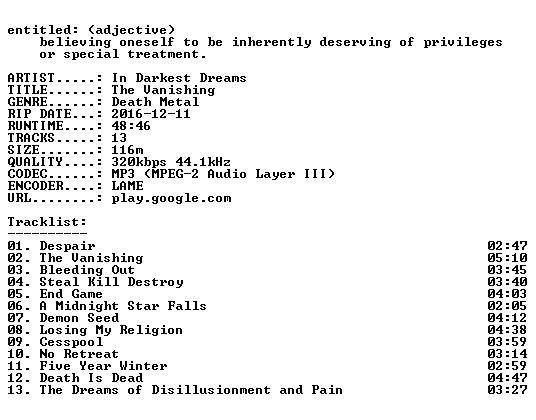 entitled: (adjective)
believing oneself to be inherently deserving of privileges or special treatment.

ARTIST.....: In Darkest Dreams
TITLE......: The Vanishing
GENRE......: Death Metal
RIP DATE...: 2016-12-11
RUNTIME....: 48:46
TRACKS.....: 13
SIZE.......: 116m
QUALITY....: 320kbps 44.1kHz
CODEC......: MP3 (MPEG-2 Audio Layer III)
ENCODER....: LAME
URL........: play.google.com

Tracklist:
----------
01. Despair 02:47
02. The Vanishing 05:10
03. Bleeding Out 03:45
04. Steal Kill Destroy 03:40
05. End Game 04:03
06. A Midnight Star Falls 02:05
07. Demon Seed 04:12
08. Losing My Religion 04:38
09. Cesspool 03:59
10. No Retreat 03:14
11. Five Year Winter 02:59
12. Death Is Dead 04:47
13. The Dreams of Disillusionment and Pain 03:27